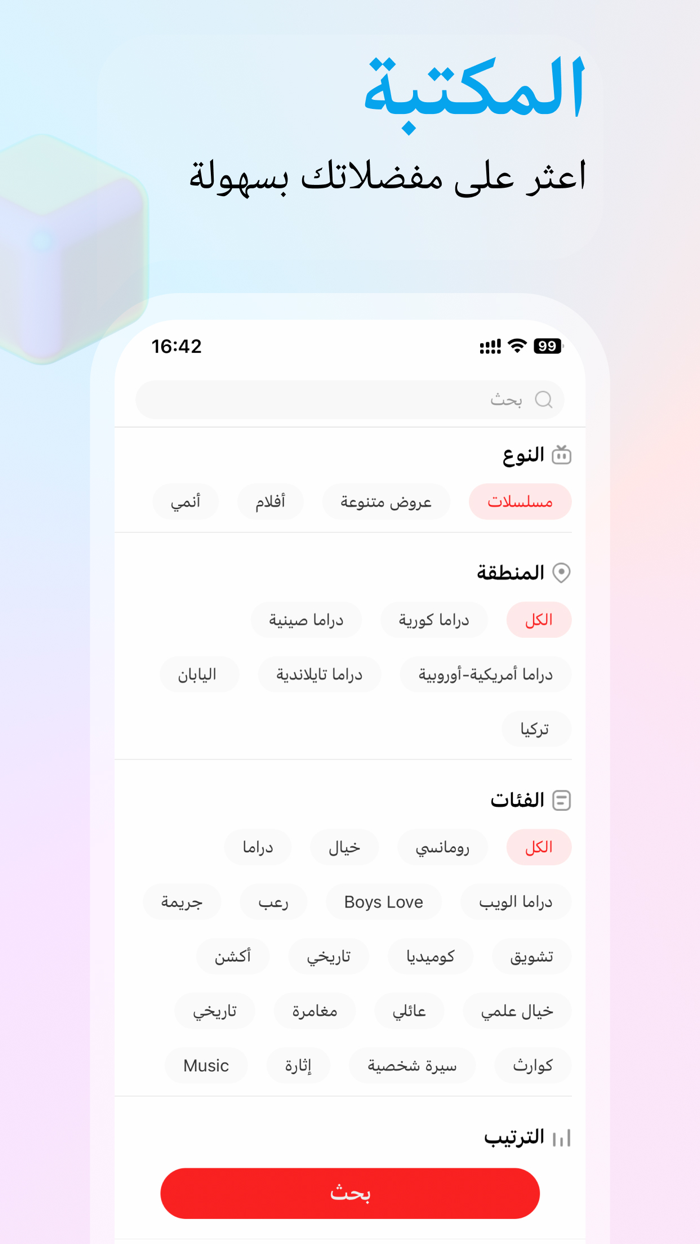 المكتبة
اعثر على مفضلاتك بسهولة

16:42
99

بحث

النوع
مسلسلات عروض متنوعة أفلام أنمي

المنطقة
الكل دراما كورية دراما صينية
دراما أمريكية-أوروبية دراما تايلاندية اليابان
تركيا

الفئات
الكل رومانسي خيال دراما
دراما الويب Boys Love رعب جريمة
تشويق كوميديا تاريخي أكشن
خيال علمي عائلي مغامرة تاريخي
كوارث سيرة شخصية إثارة Music

الترتيب

بحث